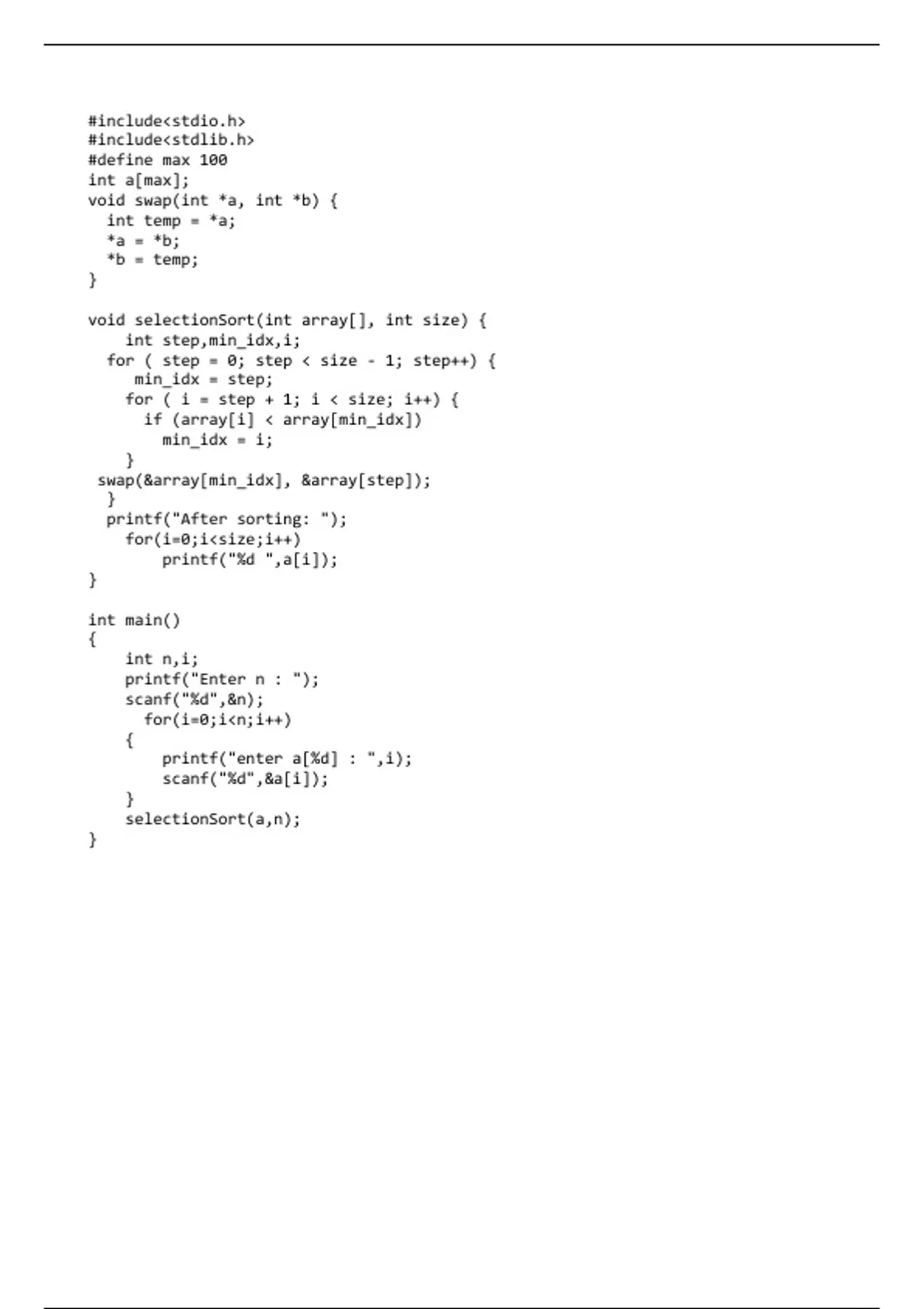 #include<stdio.h>
#include<stdlib.h>
#define max 100
int a[max];
void swap(int *a, int *b) {
  int temp = *a;
  *a = *b;
  *b = temp;
}

void selectionSort(int array[], int size) {
    int step,min_idx,i;
  for ( step = 0; step < size - 1; step++) {
     min_idx = step;
    for ( i = step + 1; i < size; i++) {
      if (array[i] < array[min_idx])
        min_idx = i;
    }
 swap(&array[min_idx], &array[step]);
  }
  printf("After sorting: ");
    for(i=0;i<size;i++)
        printf("%d ",a[i]);
}

int main()
{
    int n,i;
    printf("Enter n : ");
    scanf("%d",&n);
      for(i=0;i<n;i++)
    {
        printf("enter a[%d] : ",i);
        scanf("%d",&a[i]);
    }
    selectionSort(a,n);
}